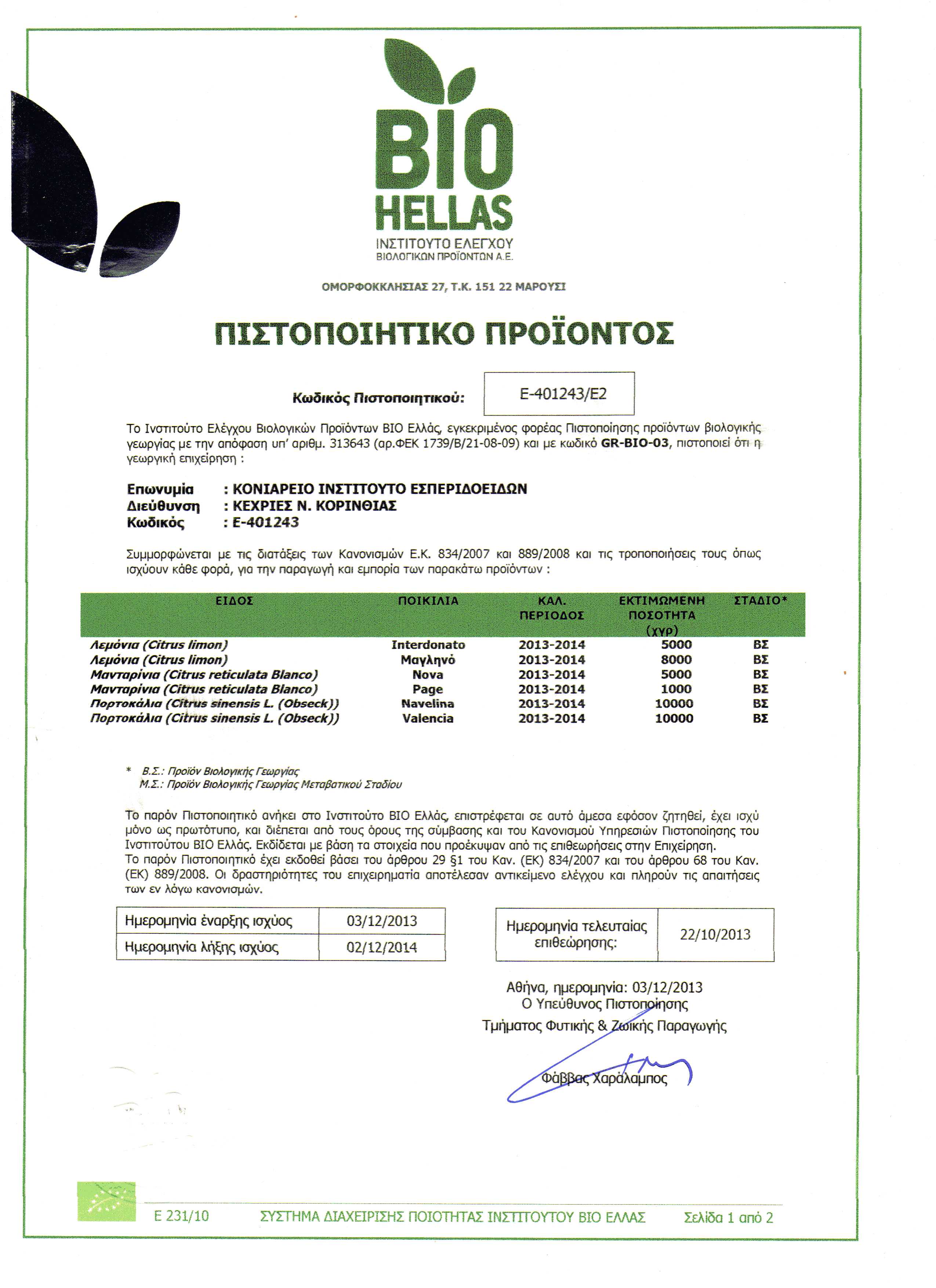 BIO
HELLAS
ΙΝΣΤΙΤΟΥΤΟ ΕΛΕΓΧΟΥ
ΒΙΟΛΟΓΙΚΩΝ ΠΡΟΪΟΝΤΩΝ Α.Ε.

ΟΜΟΡΦΟΚΚΛΗΣΙΑΣ 27, Τ.Κ. 151 22 ΜΑΡΟΥΣΙ

ΠΙΣΤΟΠΟΙΗΤΙΚΟ ΠΡΟΪΟΝΤΟΣ

Κωδικός Πιστοποιητικού: E-401243/E2

Το Ινστιτούτο Ελέγχου Βιολογικών Προϊόντων ΒΙΟ Ελλάς, εγκεκριμένος φορέας Πιστοποίησης προϊόντων βιολογικής γεωργίας με την απόφαση υπ' αριθμ. 313643 (αρ.ΦΕΚ 1739/Β/21-08-09) και με κωδικό GR-BIO-03, πιστοποιεί ότι η γεωργική επιχείρηση :

Επωνυμία : ΚΟΝΙΑΡΕΙΟ ΙΝΣΤΙΤΟΥΤΟ ΕΣΠΕΡΙΔΟΕΙΔΩΝ
Διεύθυνση : ΚΕΧΡΙΕΣ Ν. ΚΟΡΙΝΘΙΑΣ
Κωδικός : Ε-401243

Συμμορφώνεται με τις διατάξεις των Κανονισμών Ε.Κ. 834/2007 και 889/2008 και τις τροποποιήσεις τους όπως ισχύουν κάθε φορά, για την παραγωγή και εμπορία των παρακάτω προϊόντων :

| ΕΙΔΟΣ | ΠΟΙΚΙΛΙΑ | ΚΑΛ. ΠΕΡΙΟΔΟΣ | ΕΚΤΙΜΩΜΕΝΗ ΠΟΣΟΤΗΤΑ (χγρ) | ΣΤΑΔΙΟ* |
|---|---|---|---|---|
| Λεμόνια (Citrus limon) | Interdonato | 2013-2014 | 5000 | ΒΣ |
| Λεμόνια (Citrus limon) | Μαγληνό | 2013-2014 | 8000 | ΒΣ |
| Μανταρίνια (Citrus reticulata Blanco) | Nova | 2013-2014 | 5000 | ΒΣ |
| Μανταρίνια (Citrus reticulata Blanco) | Page | 2013-2014 | 1000 | ΒΣ |
| Πορτοκάλια (Citrus sinensis L. (Obseck)) | Navelina | 2013-2014 | 10000 | ΒΣ |
| Πορτοκάλια (Citrus sinensis L. (Obseck)) | Valencia | 2013-2014 | 10000 | ΒΣ |

* Β.Σ.: Προϊόν Βιολογικής Γεωργίας
Μ.Σ.: Προϊόν Βιολογικής Γεωργίας Μεταβατικού Σταδίου

Το παρόν Πιστοποιητικό ανήκει στο Ινστιτούτο ΒΙΟ Ελλάς, επιστρέφεται σε αυτό άμεσα εφόσον ζητηθεί, έχει ισχύ μόνο ως πρωτότυπο, και διέπεται από τους όρους της σύμβασης και του Κανονισμού Υπηρεσιών Πιστοποίησης του Ινστιτούτου ΒΙΟ Ελλάς. Εκδίδεται με βάση τα στοιχεία που προέκυψαν από τις επιθεωρήσεις στην Επιχείρηση.
Το παρόν Πιστοποιητικό έχει εκδοθεί βάσει του άρθρου 29 §1 του Καν. (ΕΚ) 834/2007 και του άρθρου 68 του Καν. (ΕΚ) 889/2008. Οι δραστηριότητες του επιχειρηματία αποτέλεσαν αντικείμενο ελέγχου και πληρούν τις απαιτήσεις των εν λόγω κανονισμών.

| Ημερομηνία έναρξης ισχύος | 03/12/2013 |
|---|---|
| Ημερομηνία λήξης ισχύος | 02/12/2014 |

| Ημερομηνία τελευταίας επιθεώρησης: | 22/10/2013 |
|---|---|

Αθήνα, ημερομηνία: 03/12/2013
Ο Υπεύθυνος Πιστοποίησης
Τμήματος Φυτικής & Ζωικής Παραγωγής

Φάββας Χαράλαμπος

Ε 231/10 ΣΥΣΤΗΜΑ ΔΙΑΧΕΙΡΙΣΗΣ ΠΟΙΟΤΗΤΑΣ ΙΝΣΤΙΤΟΥΤΟΥ ΒΙΟ ΕΛΛΑΣ Σελίδα 1 από 2